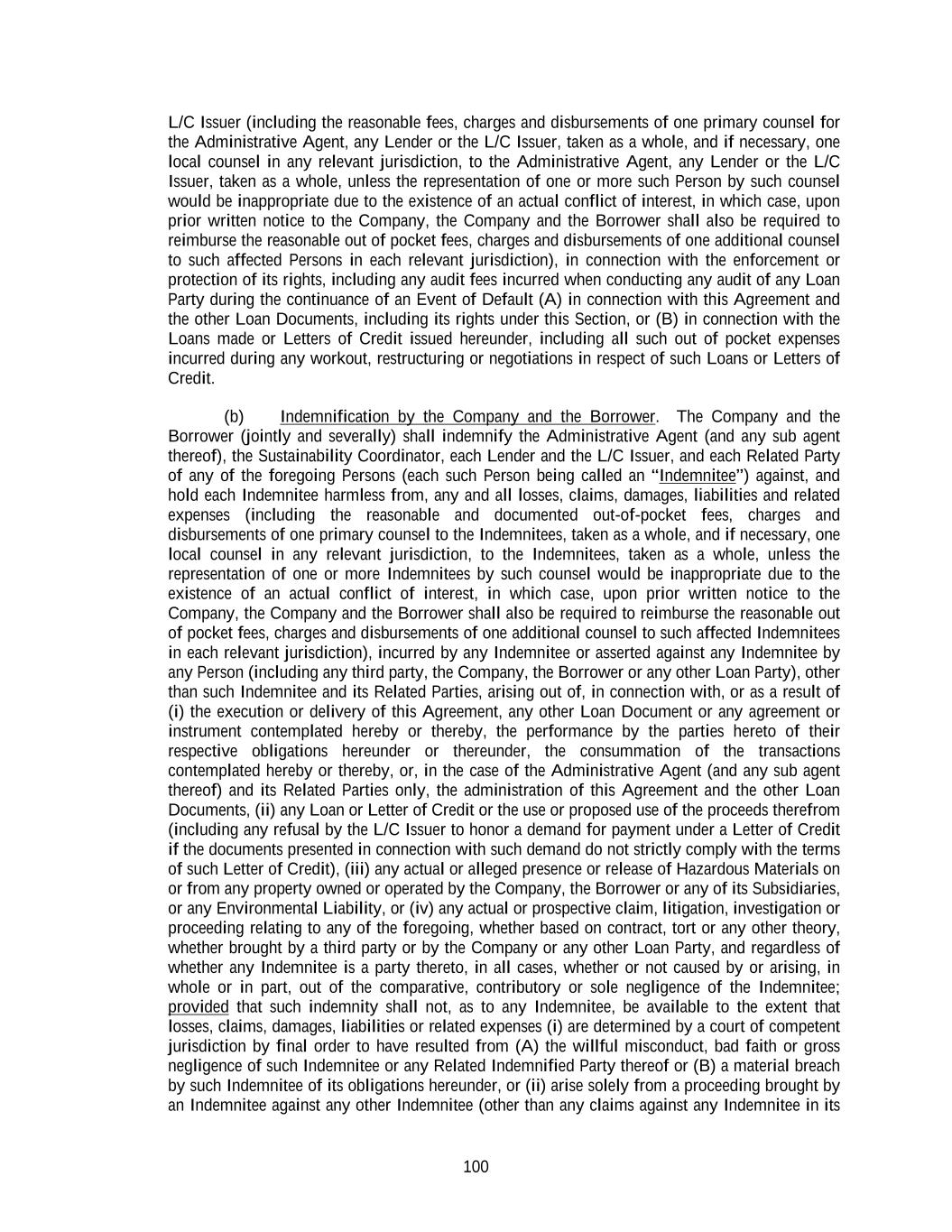 L/C Issuer (including the reasonable fees, charges and disbursements of one primary counsel for the Administrative Agent, any Lender or the L/C Issuer, taken as a whole, and if necessary, one local counsel in any relevant jurisdiction, to the Administrative Agent, any Lender or the L/C Issuer, taken as a whole, unless the representation of one or more such Person by such counsel would be inappropriate due to the existence of an actual conflict of interest, in which case, upon prior written notice to the Company, the Company and the Borrower shall also be required to reimburse the reasonable out of pocket fees, charges and disbursements of one additional counsel to such affected Persons in each relevant jurisdiction), in connection with the enforcement or protection of its rights, including any audit fees incurred when conducting any audit of any Loan Party during the continuance of an Event of Default (A) in connection with this Agreement and the other Loan Documents, including its rights under this Section, or (B) in connection with the Loans made or Letters of Credit issued hereunder, including all such out of pocket expenses incurred during any workout, restructuring or negotiations in respect of such Loans or Letters of Credit.

(b) Indemnification by the Company and the Borrower. The Company and the Borrower (jointly and severally) shall indemnify the Administrative Agent (and any sub agent thereof), the Sustainability Coordinator, each Lender and the L/C Issuer, and each Related Party of any of the foregoing Persons (each such Person being called an "Indemnitee") against, and hold each Indemnitee harmless from, any and all losses, claims, damages, liabilities and related expenses (including the reasonable and documented out-of-pocket fees, charges and disbursements of one primary counsel to the Indemnitees, taken as a whole, and if necessary, one local counsel in any relevant jurisdiction, to the Indemnitees, taken as a whole, unless the representation of one or more Indemnitees by such counsel would be inappropriate due to the existence of an actual conflict of interest, in which case, upon prior written notice to the Company, the Company and the Borrower shall also be required to reimburse the reasonable out of pocket fees, charges and disbursements of one additional counsel to such affected Indemnitees in each relevant jurisdiction), incurred by any Indemnitee or asserted against any Indemnitee by any Person (including any third party, the Company, the Borrower or any other Loan Party), other than such Indemnitee and its Related Parties, arising out of, in connection with, or as a result of (i) the execution or delivery of this Agreement, any other Loan Document or any agreement or instrument contemplated hereby or thereby, the performance by the parties hereto of their respective obligations hereunder or thereunder, the consummation of the transactions contemplated hereby or thereby, or, in the case of the Administrative Agent (and any sub agent thereof) and its Related Parties only, the administration of this Agreement and the other Loan Documents, (ii) any Loan or Letter of Credit or the use or proposed use of the proceeds therefrom (including any refusal by the L/C Issuer to honor a demand for payment under a Letter of Credit if the documents presented in connection with such demand do not strictly comply with the terms of such Letter of Credit), (iii) any actual or alleged presence or release of Hazardous Materials on or from any property owned or operated by the Company, the Borrower or any of its Subsidiaries, or any Environmental Liability, or (iv) any actual or prospective claim, litigation, investigation or proceeding relating to any of the foregoing, whether based on contract, tort or any other theory, whether brought by a third party or by the Company or any other Loan Party, and regardless of whether any Indemnitee is a party thereto, in all cases, whether or not caused by or arising, in whole or in part, out of the comparative, contributory or sole negligence of the Indemnitee; provided that such indemnity shall not, as to any Indemnitee, be available to the extent that losses, claims, damages, liabilities or related expenses (i) are determined by a court of competent jurisdiction by final order to have resulted from (A) the willful misconduct, bad faith or gross negligence of such Indemnitee or any Related Indemnified Party thereof or (B) a material breach by such Indemnitee of its obligations hereunder, or (ii) arise solely from a proceeding brought by an Indemnitee against any other Indemnitee (other than any claims against any Indemnitee in its

100